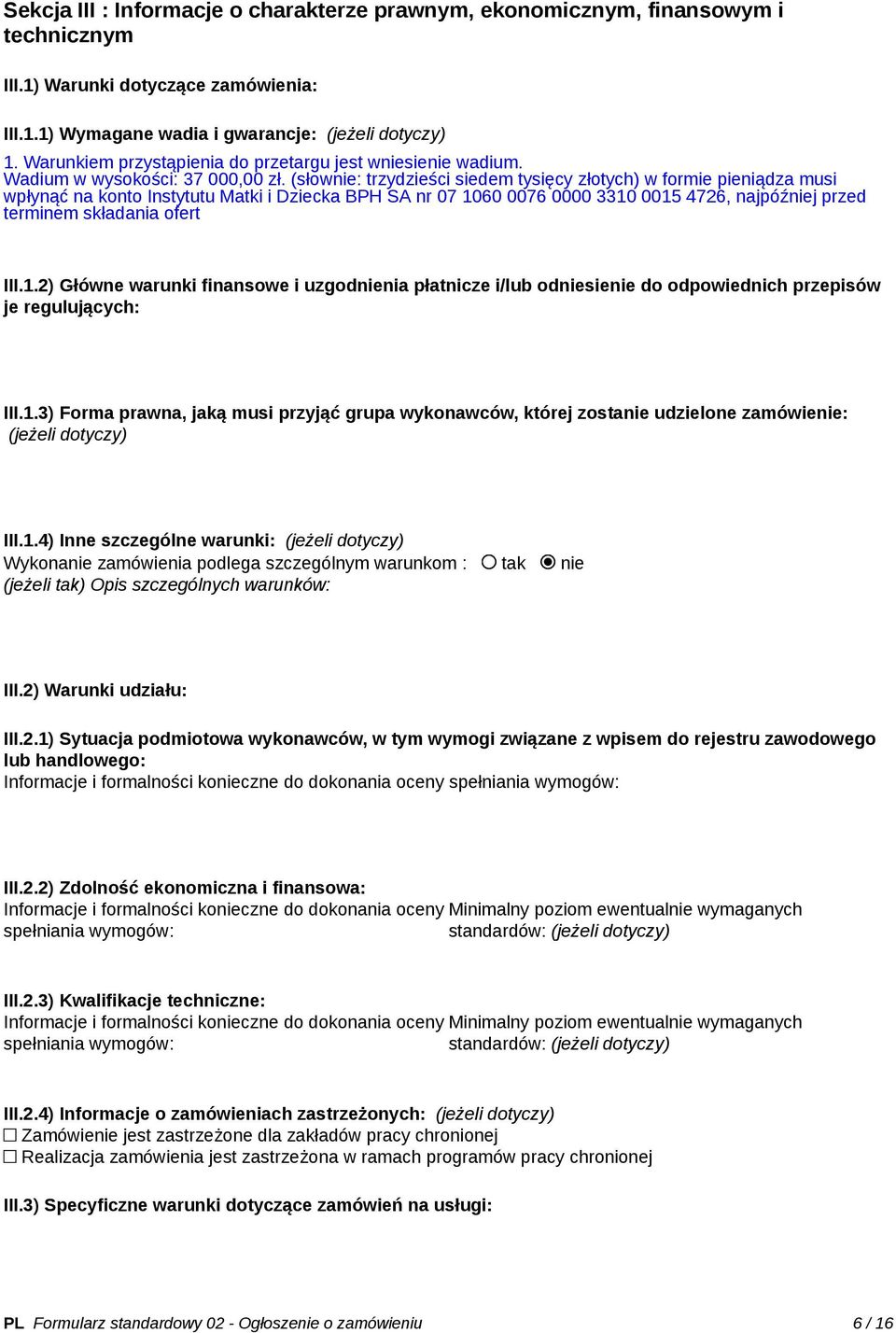 Sekcja III : Informacje o charakterze prawnym, ekonomicznym, finansowym i technicznym

III.1) Warunki dotyczące zamówienia:

III.1.1) Wymagane wadia i gwarancje: (jeżeli dotyczy)

1. Warunkiem przystąpienia do przetargu jest wniesienie wadium. Wadium w wysokości: 37 000,00 zł. (słownie: trzydzieści siedem tysięcy złotych) w formie pieniądza musi wpłynąć na konto Instytutu Matki i Dziecka BPH SA nr 07 1060 0076 0000 3310 0015 4726, najpóźniej przed terminem składania ofert

III.1.2) Główne warunki finansowe i uzgodnienia płatnicze i/lub odniesienie do odpowiednich przepisów je regulujących:

III.1.3) Forma prawna, jaką musi przyjąć grupa wykonawców, której zostanie udzielone zamówienie: (jeżeli dotyczy)

III.1.4) Inne szczególne warunki: (jeżeli dotyczy)
Wykonanie zamówienia podlega szczególnym warunkom : ○ tak ◉ nie
(jeżeli tak) Opis szczególnych warunków:

III.2) Warunki udziału:

III.2.1) Sytuacja podmiotowa wykonawców, w tym wymogi związane z wpisem do rejestru zawodowego lub handlowego:
Informacje i formalności konieczne do dokonania oceny spełniania wymogów:

III.2.2) Zdolność ekonomiczna i finansowa:
Informacje i formalności konieczne do dokonania oceny spełniania wymogów:
Minimalny poziom ewentualnie wymaganych standardów: (jeżeli dotyczy)

III.2.3) Kwalifikacje techniczne:
Informacje i formalności konieczne do dokonania oceny spełniania wymogów:
Minimalny poziom ewentualnie wymaganych standardów: (jeżeli dotyczy)

III.2.4) Informacje o zamówieniach zastrzeżonych: (jeżeli dotyczy)
☐ Zamówienie jest zastrzeżone dla zakładów pracy chronionej
☐ Realizacja zamówienia jest zastrzeżona w ramach programów pracy chronionej

III.3) Specyficzne warunki dotyczące zamówień na usługi:

PL Formularz standardowy 02 - Ogłoszenie o zamówieniu 6 / 16